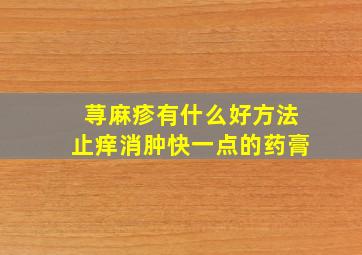 荨麻疹有什么好方法
止痒消肿快一点的药膏